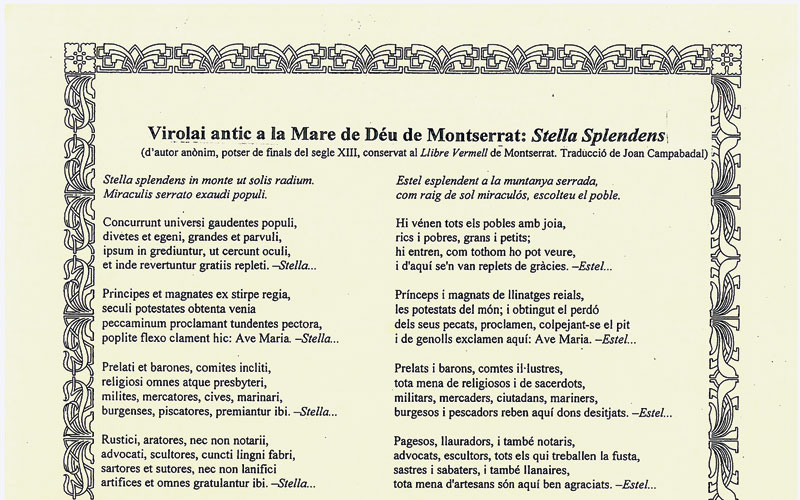 Virolai antic a la Mare de Déu de Montserrat: Stella Splendens
(d'autor anònim, potser de finals del segle XIII, conservat al Llibre Vermell de Montserrat. Traducció de Joan Campabadal)

Stella splendens in monte ut solis radium.
Miraculis serrato exaudi populi.

Concurrunt universi gaudentes populi,
divetes et egeni, grandes et parvuli,
ipsum in grediuntur, ut cercunt oculi,
et inde revertuntur gratiis repleti. –Stella...

Principes et magnates ex stirpe regia,
seculi potestates obtenta venia
peccaminum proclamant tundentes pectora,
poplite flexo clament hic: Ave Maria. –Stella...

Prelati et barones, comites incliti,
religiosi omnes atque presbyteri,
milites, mercatores, cives, marinari,
burgenses, piscatores, premiantur ibi. –Stella...

Rustici, aratores, nec non notarii,
advocati, scultores, cuncti lingni fabri,
sartores et sutores, nec non lanifici
artifices et omnes gratulantur ibi. –Stella...

Estel esplendent a la muntanya serrada,
com raig de sol miraculós, escolteu el poble.

Hi vénen tots els pobles amb joia,
rics i pobres, grans i petits;
hi entren, com tothom ho pot veure,
i d'aquí se'n van replets de gràcies. –Estel...

Prínceps i magnats de llinatges reials,
les potestats del món; i obtingut el perdó
dels seus pecats, proclamen, colpejant-se el pit
i de genolls exclamen aquí: Ave Maria. –Estel...

Prelats i barons, comtes il·lustres,
tota mena de religiosos i de sacerdots,
militars, mercaders, ciutadans, mariners,
burgesos i pescadors reben aquí dons desitjats. –Estel...

Pagesos, llauradors, i també notaris,
advocats, escultors, tots els qui treballen la fusta,
sastres i sabaters, i també llanaires,
tota mena d'artesans són aquí ben agraciats. –Estel...